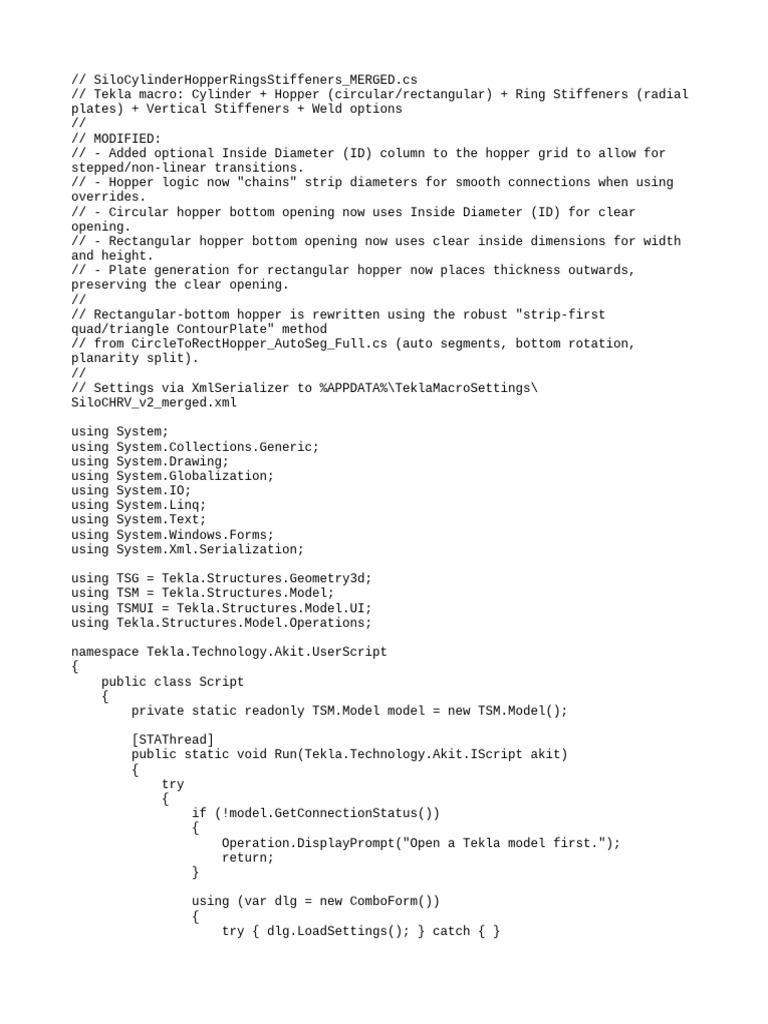 // SiloCylinderHopperRingsStiffeners_MERGED.cs
// Tekla macro: Cylinder + Hopper (circular/rectangular) + Ring Stiffeners (radial plates) + Vertical Stiffeners + Weld options
//
// MODIFIED:
// - Added optional Inside Diameter (ID) column to the hopper grid to allow for stepped/non-linear transitions.
// - Hopper logic now "chains" strip diameters for smooth connections when using overrides.
// - Circular hopper bottom opening now uses Inside Diameter (ID) for clear opening.
// - Rectangular hopper bottom opening now uses clear inside dimensions for width and height.
// - Plate generation for rectangular hopper now places thickness outwards, preserving the clear opening.
//
// Rectangular-bottom hopper is rewritten using the robust "strip-first quad/triangle ContourPlate" method
// from CircleToRectHopper_AutoSeg_Full.cs (auto segments, bottom rotation, planarity split).
//
// Settings via XmlSerializer to %APPDATA%\TeklaMacroSettings\SiloCHRV_v2_merged.xml

using System;
using System.Collections.Generic;
using System.Drawing;
using System.Globalization;
using System.IO;
using System.Linq;
using System.Text;
using System.Windows.Forms;
using System.Xml.Serialization;

using TSG = Tekla.Structures.Geometry3d;
using TSM = Tekla.Structures.Model;
using TSMUI = Tekla.Structures.Model.UI;
using Tekla.Structures.Model.Operations;

namespace Tekla.Technology.Akit.UserScript
{
    public class Script
    {
        private static readonly TSM.Model model = new TSM.Model();

        [STAThread]
        public static void Run(Tekla.Technology.Akit.IScript akit)
        {
            try
            {
                if (!model.GetConnectionStatus())
                {
                    Operation.DisplayPrompt("Open a Tekla model first.");
                    return;
                }

                using (var dlg = new ComboForm())
                {
                    try { dlg.LoadSettings(); } catch { }